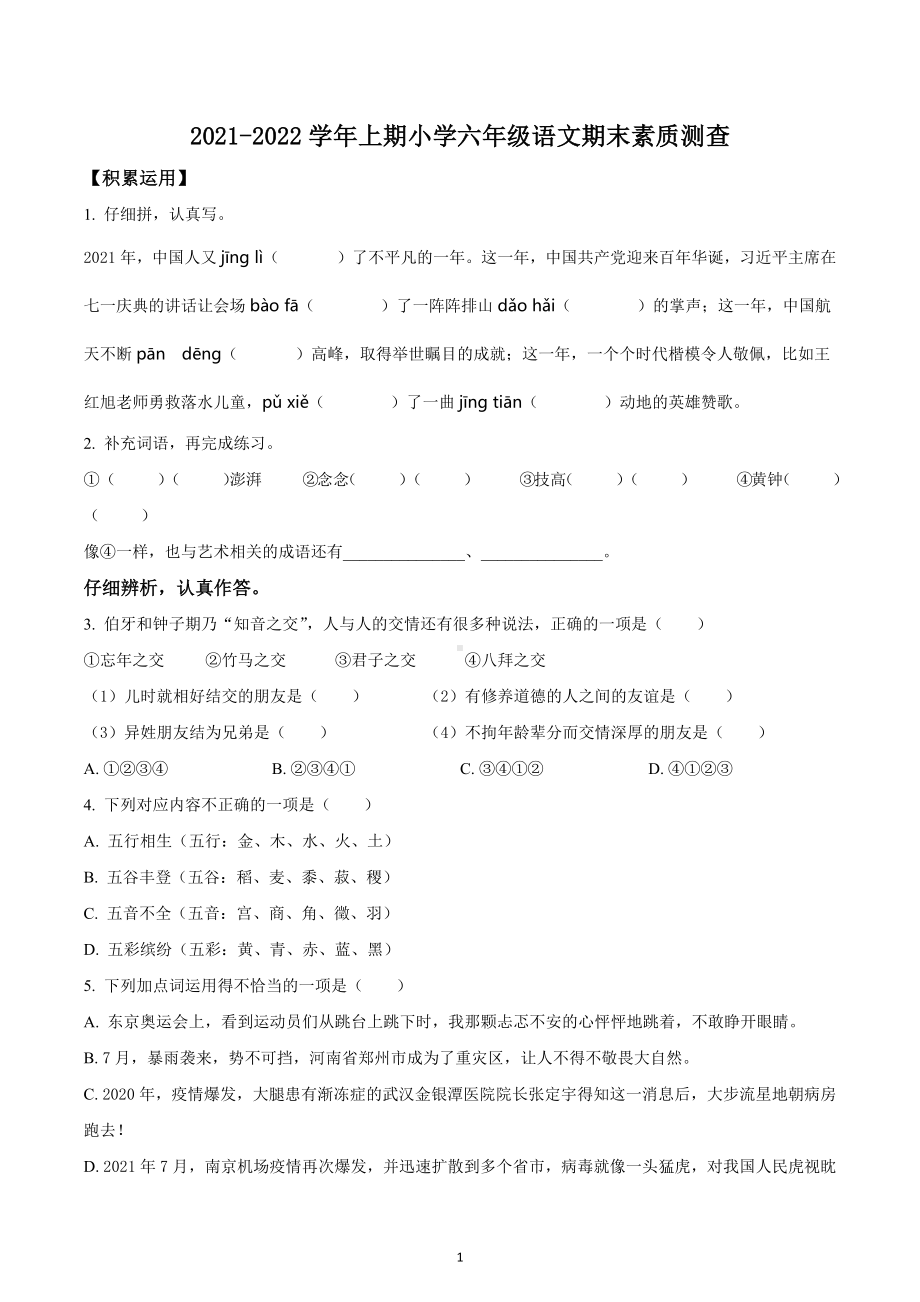 2021-2022 学年上期小学六年级语文期末素质测查

【积累运用】

1. 仔细拼，认真写。

2021 年，中国人又 jīng lì（　　）了不平凡的一年。这一年，中国共产党迎来百年华诞，习近平主席在七一庆典的讲话让会场 bào fā（　　）了一阵阵排山 dǎo hǎi（　　）的掌声；这一年，中国航天不断 pān dēng（　　）高峰，取得举世瞩目的成就；这一年，一个个时代楷模令人敬佩，比如王红旭老师勇救落水儿童，pǔ xiě（　　）了一曲 jīng tiān（　　）动地的英雄赞歌。

2. 补充词语，再完成练习。

①（　　）（　　）澎湃　②念念(　　)（　　）　③技高(　　)（　　）　④黄钟(　　)（　　）

像④一样，也与艺术相关的成语还有______________、______________。

仔细辨析，认真作答。

3. 伯牙和钟子期乃“知音之交”，人与人的交情还有很多种说法，正确的一项是（　　）

①忘年之交　②竹马之交　③君子之交　④八拜之交

（1）儿时就相好结交的朋友是（　　）　（2）有修养道德的人之间的友谊是（　　）

（3）异姓朋友结为兄弟是（　　）　（4）不拘年龄辈分而交情深厚的朋友是（　　）

A. ①②③④　B. ②③④①　C. ③④①②　D. ④①②③

4. 下列对应内容不正确的一项是（　　）

A. 五行相生（五行：金、木、水、火、土）

B. 五谷丰登（五谷：稻、麦、黍、菽、稷）

C. 五音不全（五音：宫、商、角、徵、羽）

D. 五彩缤纷（五彩：黄、青、赤、蓝、黑）

5. 下列加点词运用得不恰当的一项是（　　）

A. 东京奥运会上，看到运动员们从跳台上跳下时，我那颗忐忑不安的心怦怦地跳着，不敢睁开眼睛。

B. 7 月，暴雨袭来，势不可挡，河南省郑州市成为了重灾区，让人不得不敬畏大自然。

C. 2020 年，疫情爆发，大腿患有渐冻症的武汉金银潭医院院长张定宇得知这一消息后，大步流星地朝病房跑去！

D. 2021 年 7 月，南京机场疫情再次爆发，并迅速扩散到多个省市，病毒就像一头猛虎，对我国人民虎视眈

1